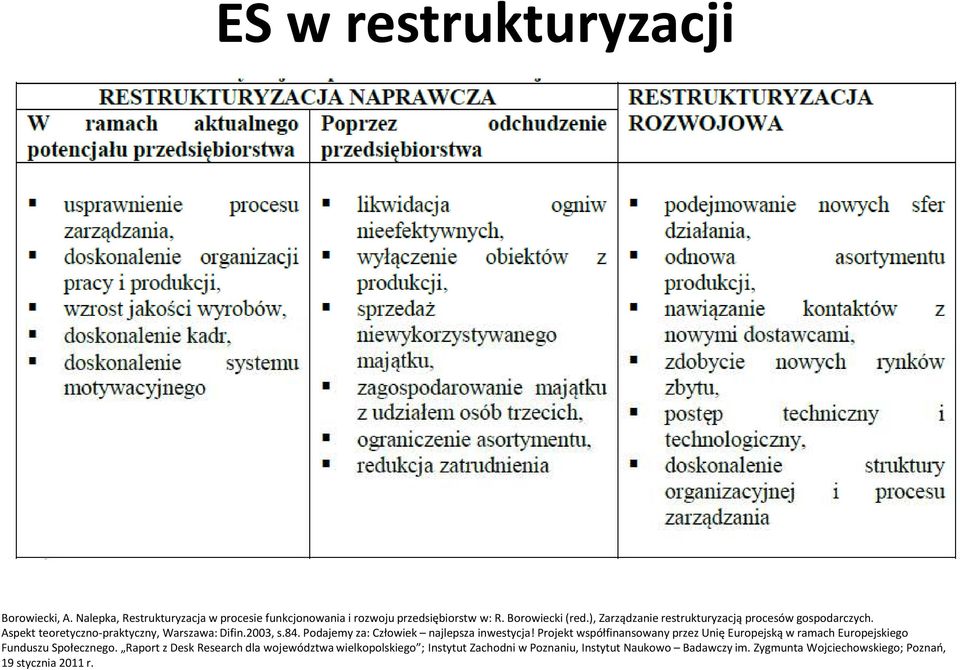 ES w restrukturyzacji

| RESTRUKTURYZACJA NAPRAWCZA | | RESTRUKTURYZACJA ROZWOJOWA |
|---|---|---|
| W ramach aktualnego potencjału przedsiębiorstwa | Poprzez odchudzenie przedsiębiorstwa | |
| ▪ usprawnienie procesu zarządzania, ▪ doskonalenie organizacji pracy i produkcji, ▪ wzrost jakości wyrobów, ▪ doskonalenie kadr, ▪ doskonalenie systemu motywacyjnego | ▪ likwidacja ogniw nieefektywnych, ▪ wyłączenie obiektów z produkcji, ▪ sprzedaż niewykorzystywanego majątku, ▪ zagospodarowanie majątku z udziałem osób trzecich, ▪ ograniczenie asortymentu, ▪ redukcja zatrudnienia | ▪ podejmowanie nowych sfer działania, ▪ odnowa asortymentu produkcji, ▪ nawiązanie kontaktów z nowymi dostawcami, ▪ zdobycie nowych rynków zbytu, ▪ postęp techniczny i technologiczny, ▪ doskonalenie struktury organizacyjnej i procesu zarządzania |

Borowiecki, A. Nalepka, Restrukturyzacja w procesie funkcjonowania i rozwoju przedsiębiorstw w: R. Borowiecki (red.), Zarządzanie restrukturyzacją procesów gospodarczych. Aspekt teoretyczno-praktyczny, Warszawa: Difin.2003, s.84. Podajemy za: Człowiek – najlepsza inwestycja! Projekt współfinansowany przez Unię Europejską w ramach Europejskiego Funduszu Społecznego. „Raport z Desk Research dla województwa wielkopolskiego"; Instytut Zachodni w Poznaniu, Instytut Naukowo – Badawczy im. Zygmunta Wojciechowskiego; Poznań, 19 stycznia 2011 r.